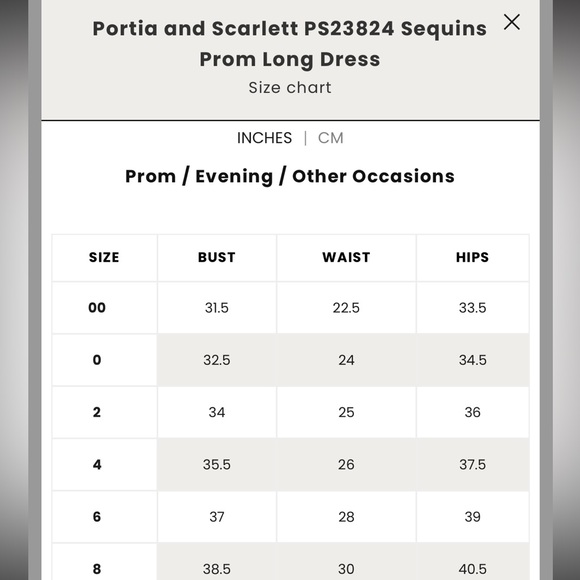 Portia and Scarlett PS23824 Sequins Prom Long Dress

Size chart

INCHES | CM

Prom / Evening / Other Occasions

| SIZE | BUST | WAIST | HIPS |
|---|---|---|---|
| 00 | 31.5 | 22.5 | 33.5 |
| 0 | 32.5 | 24 | 34.5 |
| 2 | 34 | 25 | 36 |
| 4 | 35.5 | 26 | 37.5 |
| 6 | 37 | 28 | 39 |
| 8 | 38.5 | 30 | 40.5 |